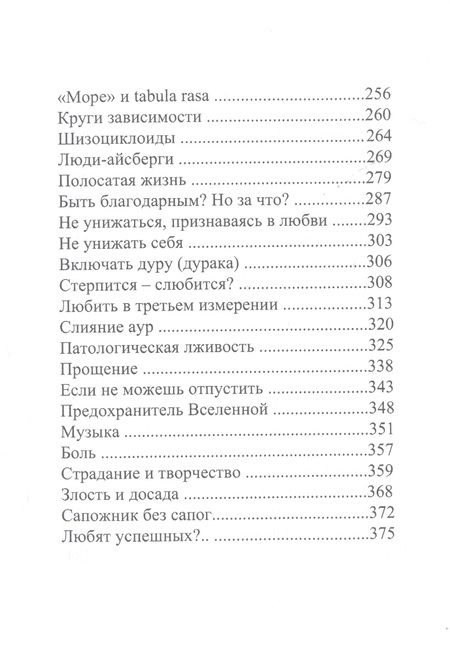 «Море» и tabula rasa 256
Круги зависимости 260
Шизоциклоиды 264
Люди-айсберги 269
Полосатая жизнь 279
Быть благодарным? Но за что? 287
Не унижаться, признаваясь в любви 293
Не унижать себя 303
Включать дуру (дурака) 306
Стерпится – слюбится? 308
Любить в третьем измерении 313
Слияние аур 320
Патологическая лживость 325
Прощение 338
Если не можешь отпустить 343
Предохранитель Вселенной 348
Музыка 351
Боль 357
Страдание и творчество 359
Злость и досада 368
Сапожник без сапог 372
Любят успешных?.. 375